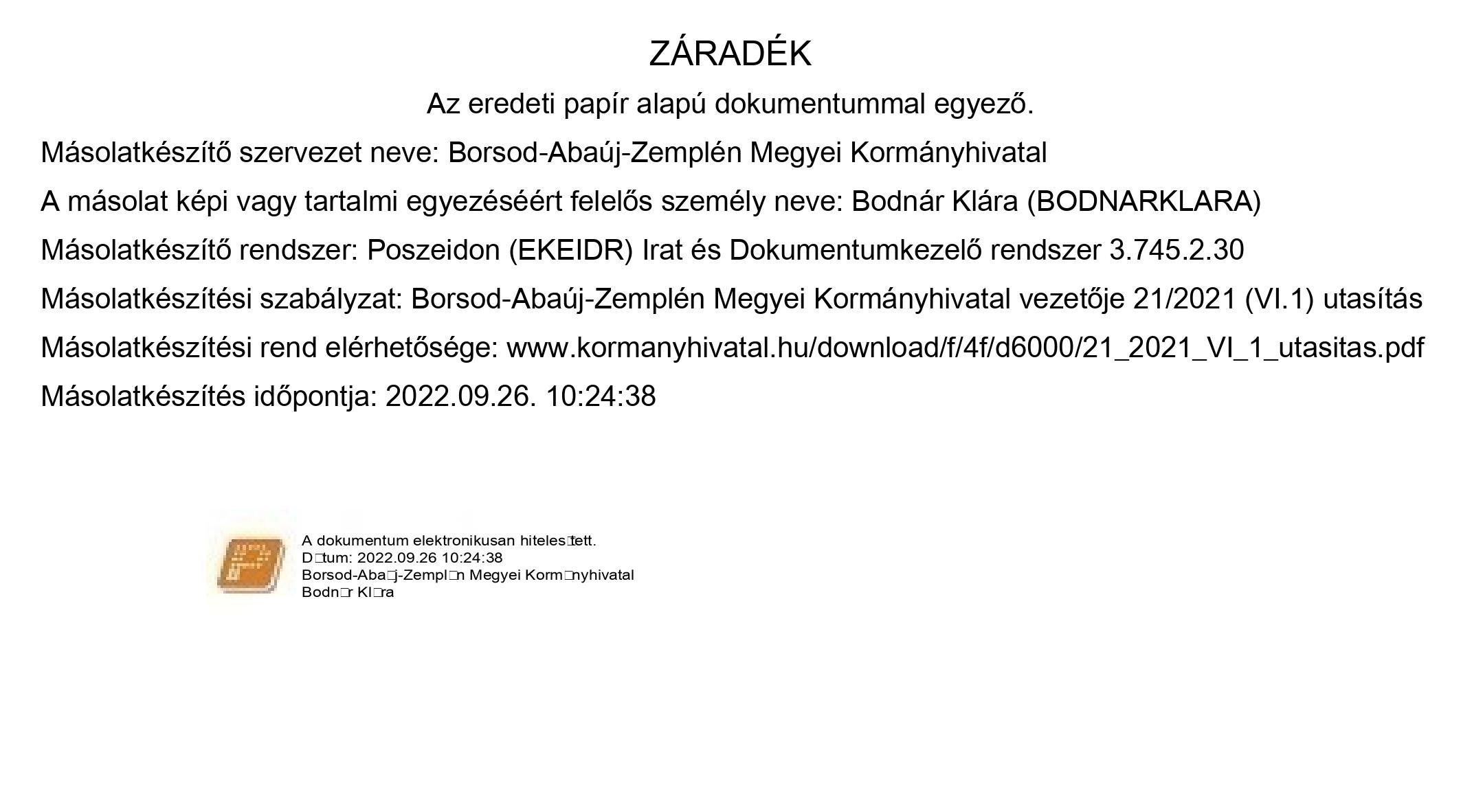 ZÁRADÉK

Az eredeti papír alapú dokumentummal egyező.

Másolatkészítő szervezet neve: Borsod-Abaúj-Zemplén Megyei Kormányhivatal

A másolat képi vagy tartalmi egyezéséért felelős személy neve: Bodnár Klára (BODNARKLARA)

Másolatkészítő rendszer: Poszeidon (EKEIDR) Irat és Dokumentumkezelő rendszer 3.745.2.30

Másolatkészítési szabályzat: Borsod-Abaúj-Zemplén Megyei Kormányhivatal vezetője 21/2021 (VI.1) utasítás

Másolatkészítési rend elérhetősége: www.kormanyhivatal.hu/download/f/4f/d6000/21_2021_VI_1_utasitas.pdf

Másolatkészítés időpontja: 2022.09.26. 10:24:38

A dokumentum elektronikusan hiteles□tett.
D□tum: 2022.09.26 10:24:38
Borsod-Aba□j-Zempl□n Megyei Korm□nyhivatal
Bodn□r Kl□ra